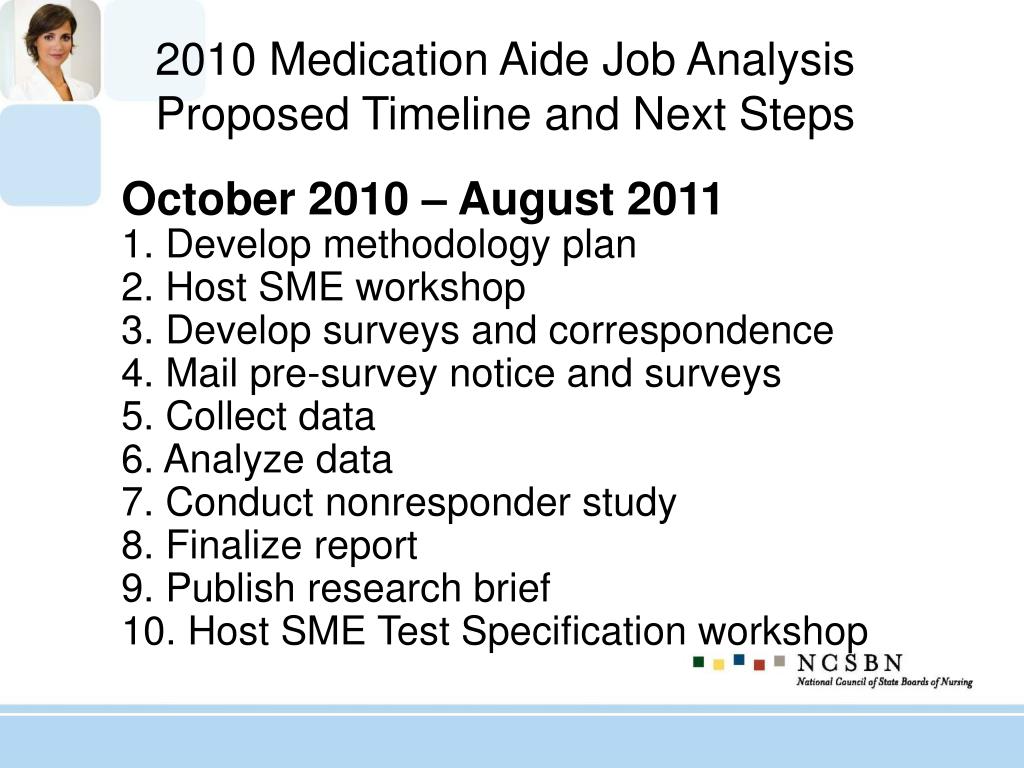 2010 Medication Aide Job Analysis Proposed Timeline and Next Steps

October 2010 – August 2011
1. Develop methodology plan
2. Host SME workshop
3. Develop surveys and correspondence
4. Mail pre-survey notice and surveys
5. Collect data
6. Analyze data
7. Conduct nonresponder study
8. Finalize report
9. Publish research brief
10. Host SME Test Specification workshop

NCSBN
National Council of State Boards of Nursing